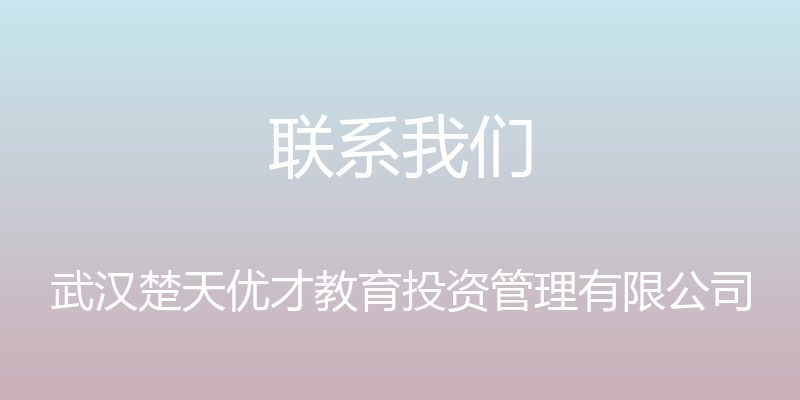 联系我们

武汉楚天优才教育投资管理有限公司